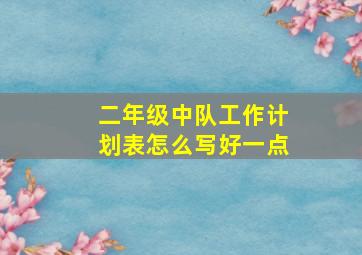 二年级中队工作计划表怎么写好一点